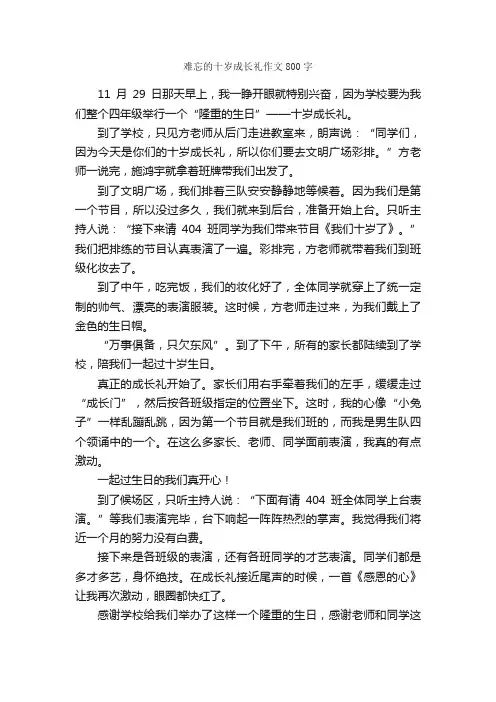 难忘的十岁成长礼作文 800 字

11 月 29 日那天早上，我一睁开眼就特别兴奋，因为学校要为我们整个四年级举行一个“隆重的生日”——十岁成长礼。

到了学校，只见方老师从后门走进教室来，朗声说：“同学们，因为今天是你们的十岁成长礼，所以你们要去文明广场彩排。”方老师一说完，施鸿宇就拿着班牌带我们出发了。

到了文明广场，我们排着三队安安静静地等候着。因为我们是第一个节目，所以没过多久，我们就来到后台，准备开始上台。只听主持人说：“接下来请 404 班同学为我们带来节目《我们十岁了》。”我们把排练的节目认真表演了一遍。彩排完，方老师就带着我们到班级化妆去了。

到了中午，吃完饭，我们的妆化好了，全体同学就穿上了统一定制的帅气、漂亮的表演服装。这时候，方老师走过来，为我们戴上了金色的生日帽。

“万事俱备，只欠东风”。到了下午，所有的家长都陆续到了学校，陪我们一起过十岁生日。

真正的成长礼开始了。家长们用右手牵着我们的左手，缓缓走过“成长门”，然后按各班级指定的位置坐下。这时，我的心像“小兔子”一样乱蹦乱跳，因为第一个节目就是我们班的，而我是男生队四个领诵中的一个。在这么多家长、老师、同学面前表演，我真的有点激动。

一起过生日的我们真开心！

到了候场区，只听主持人说：“下面有请 404 班全体同学上台表演。”等我们表演完毕，台下响起一阵阵热烈的掌声。我觉得我们将近一个月的努力没有白费。

接下来是各班级的表演，还有各班同学的才艺表演。同学们都是多才多艺，身怀绝技。在成长礼接近尾声的时候，一首《感恩的心》让我再次激动，眼圈都快红了。

感谢学校给我们举办了这样一个隆重的生日，感谢老师和同学这